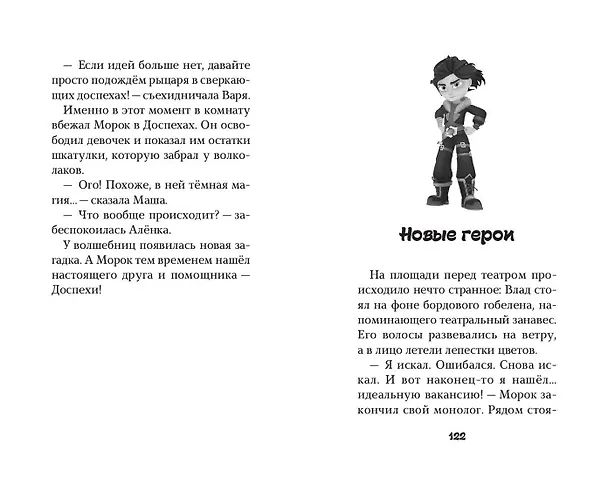 — Если идей больше нет, давайте просто подождём рыцаря в сверкающих доспехах! — съехидничала Варя.

Именно в этот момент в комнату вбежал Морок в Доспехах. Он освободил девочек и показал им остатки шкатулки, которую забрал у волколаков.

— Ого! Похоже, в ней тёмная магия... — сказала Маша.

— Что вообще происходит? — забеспокоилась Алёнка.

У волшебниц появилась новая загадка. А Морок тем временем нашёл настоящего друга и помощника — Доспехи!

Новые герои

На площади перед театром происходило нечто странное: Влад стоял на фоне бордового гобелена, напоминающего театральный занавес. Его волосы развевались на ветру, а в лицо летели лепестки цветов.

— Я искал. Ошибался. Снова искал. И вот наконец-то я нашёл... идеальную вакансию! — Морок закончил свой монолог. Рядом стоя-

122